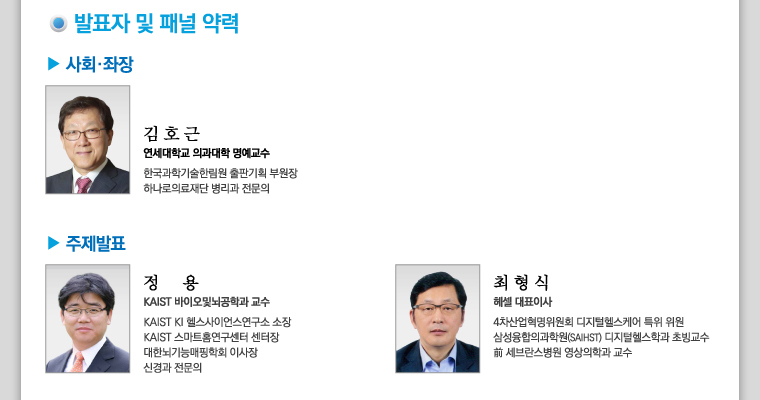 발표자 및 패널 약력

▶ 사회·좌장

김 호 근
연세대학교 의과대학 명예교수
한국과학기술한림원 출판기획 부원장
하나로의료재단 병리과 전문의

▶ 주제발표

정 용
KAIST 바이오및뇌공학과 교수
KAIST KI 헬스사이언스연구소 소장
KAIST 스마트홈연구센터 센터장
대한뇌기능매핑학회 이사장
신경과 전문의

최 형 식
헤셀 대표이사
4차산업혁명위원회 디지털헬스케어 특위 위원
삼성융합의과학원(SAIHST) 디지털헬스학과 초빙교수
前 세브란스병원 영상의학과 교수